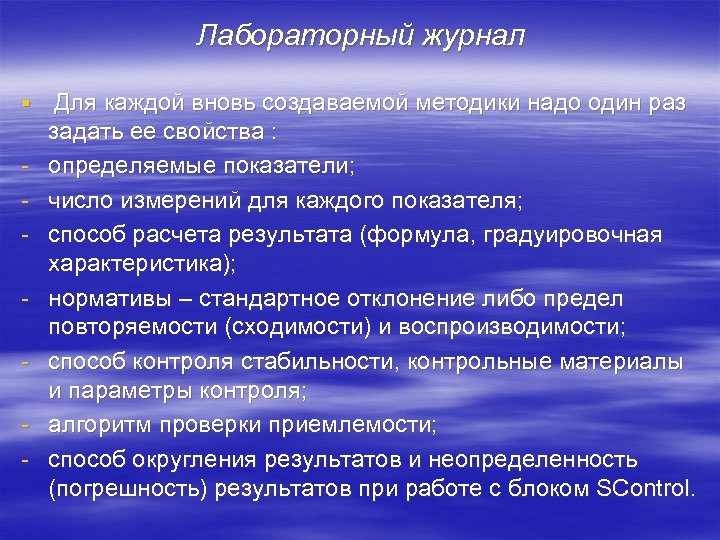 Лабораторный журнал

▪ Для каждой вновь создаваемой методики надо один раз задать ее свойства :
- определяемые показатели;
- число измерений для каждого показателя;
- способ расчета результата (формула, градуировочная характеристика);
- нормативы – стандартное отклонение либо предел повторяемости (сходимости) и воспроизводимости;
- способ контроля стабильности, контрольные материалы и параметры контроля;
- алгоритм проверки приемлемости;
- способ округления результатов и неопределенность (погрешность) результатов при работе с блоком SControl.